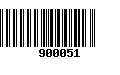 900051